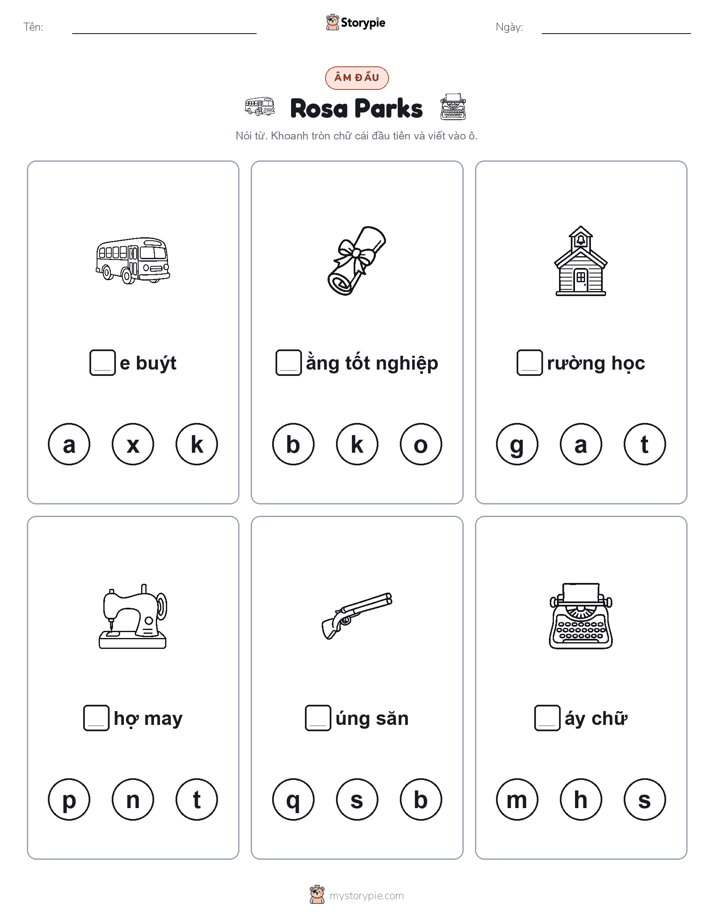 Tên: Storypie Ngày:

ÂM ĐẦU

Rosa Parks

Nói từ. Khoanh tròn chữ cái đầu tiên và viết vào ô.

e buýt

a x k

ằng tốt nghiệp

b k o

rường học

g a t

hợ may

p n t

úng săn

q s b

áy chữ

m h s

mystorypie.com